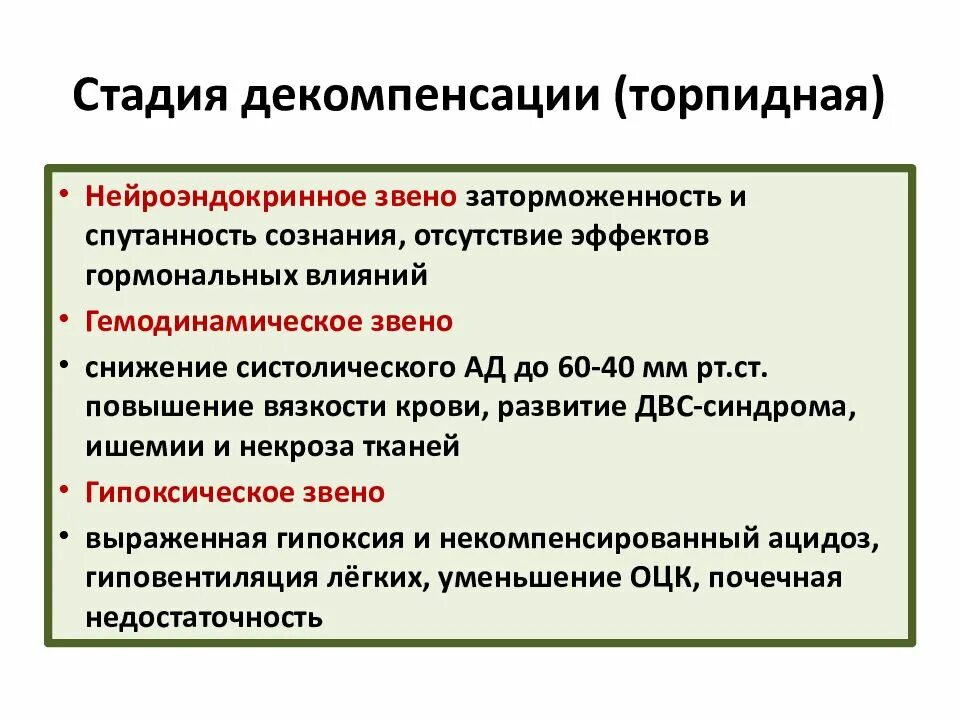 Стадия декомпенсации (торпидная)

• Нейроэндокринное звено заторможенность и спутанность сознания, отсутствие эффектов гормональных влияний
• Гемодинамическое звено
• снижение систолического АД до 60-40 мм рт.ст. повышение вязкости крови, развитие ДВС-синдрома, ишемии и некроза тканей
• Гипоксическое звено
• выраженная гипоксия и некомпенсированный ацидоз, гиповентиляция лёгких, уменьшение ОЦК, почечная недостаточность